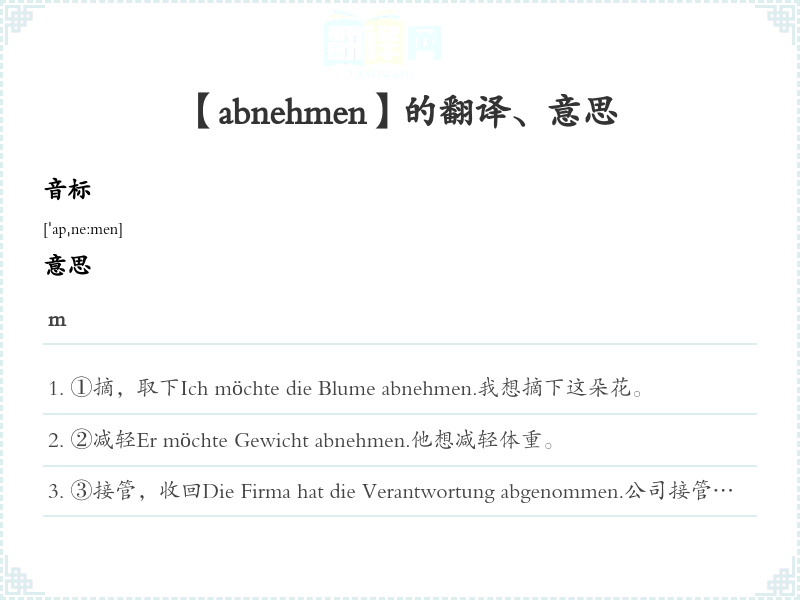 【abnehmen】的翻译、意思

音标

['ap,ne:men]

意思

m

1. ①摘，取下Ich möchte die Blume abnehmen.我想摘下这朵花。

2. ②减轻Er möchte Gewicht abnehmen.他想减轻体重。

3. ③接管，收回Die Firma hat die Verantwortung abgenommen.公司接管…

翻译网